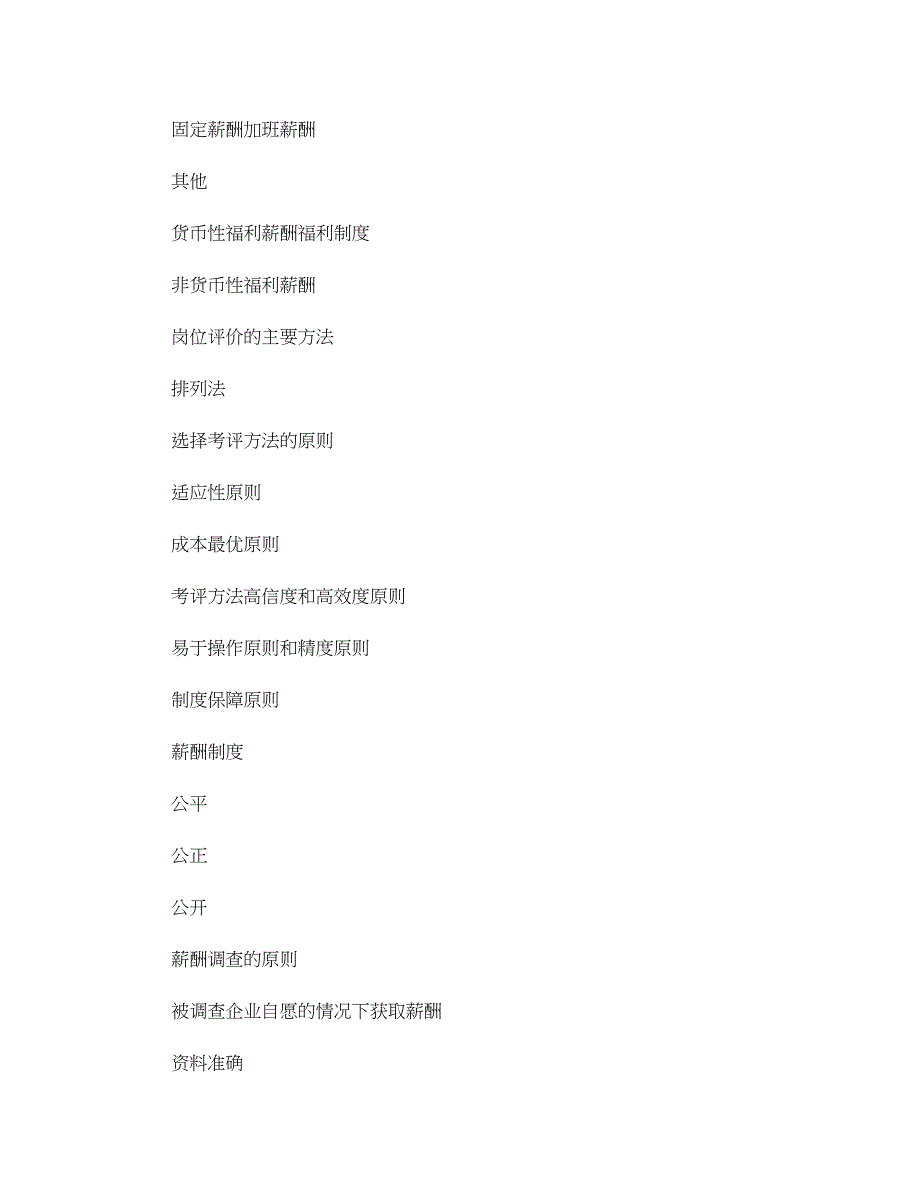 固定薪酬加班薪酬

其他

货币性福利薪酬福利制度

非货币性福利薪酬

岗位评价的主要方法

排列法

选择考评方法的原则

适应性原则

成本最优原则

考评方法高信度和高效度原则

易于操作原则和精度原则

制度保障原则

薪酬制度

公平

公正

公开

薪酬调查的原则

被调查企业自愿的情况下获取薪酬

资料准确